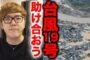 台風19号

助け合おう